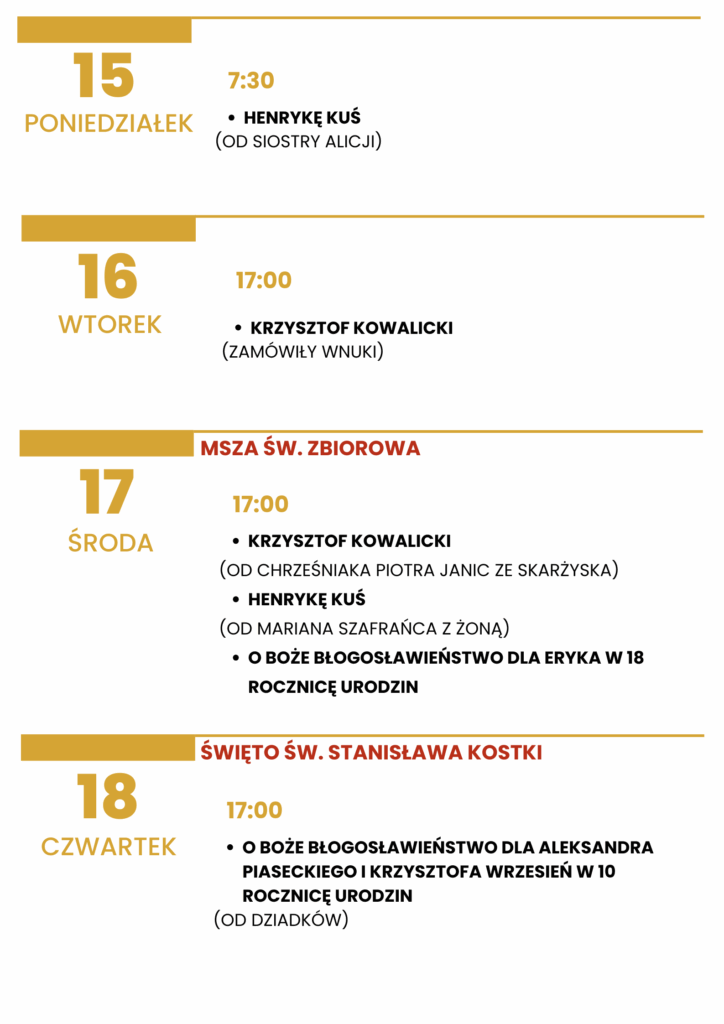 15
PONIEDZIAŁEK

7:30

• HENRYKĘ KUŚ
(OD SIOSTRY ALICJI)

16
WTOREK

17:00

• KRZYSZTOF KOWALICKI
(ZAMÓWIŁY WNUKI)

MSZA ŚW. ZBIOROWA

17
ŚRODA

17:00

• KRZYSZTOF KOWALICKI
(OD CHRZEŚNIAKA PIOTRA JANIC ZE SKARŻYSKA)
• HENRYKĘ KUŚ
(OD MARIANA SZAFRAŃCA Z ŻONĄ)
• O BOŻE BŁOGOSŁAWIEŃSTWO DLA ERYKA W 18 ROCZNICĘ URODZIN

ŚWIĘTO ŚW. STANISŁAWA KOSTKI

18
CZWARTEK

17:00

• O BOŻE BŁOGOSŁAWIEŃSTWO DLA ALEKSANDRA PIASECKIEGO I KRZYSZTOFA WRZESIEŃ W 10 ROCZNICĘ URODZIN
(OD DZIADKÓW)